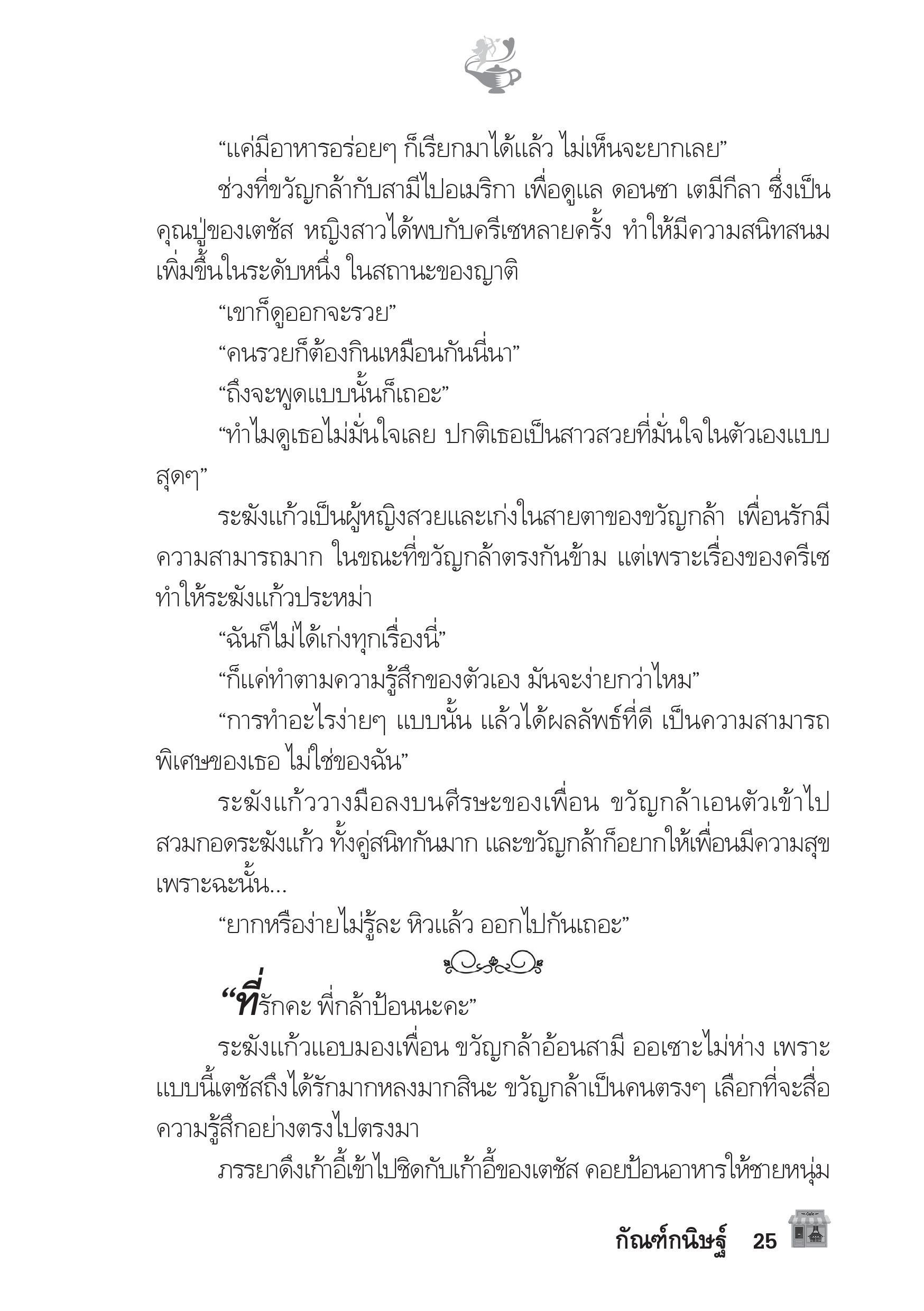 “แค่มีอาหารอร่อยๆ ก็เรียกมาได้แล้ว ไม่เห็นจะยากเลย”

ช่วงที่ขวัญกล้ากับสามีไปอเมริกา เพื่อดูแล ดอนซา เตมีกีลา ซึ่งเป็นคุณปู่ของเตซัส หญิงสาวได้พบกับครีเซหลายครั้ง ทำให้มีความสนิทสนมเพิ่มขึ้นในระดับหนึ่ง ในสถานะของญาติ

“เขาก็ดูออกจะรวย”

“คนรวยก็ต้องกินเหมือนกันนี่นา”

“ถึงจะพูดแบบนั้นก็เถอะ”

“ทำไมดูเธอไม่มั่นใจเลย ปกติเธอเป็นสาวสวยที่มั่นใจในตัวเองแบบสุดๆ”

ระฆังแก้วเป็นผู้หญิงสวยและเก่งในสายตาของขวัญกล้า เพื่อนรักมีความสามารถมาก ในขณะที่ขวัญกล้าตรงกันข้าม แต่เพราะเรื่องของครีเซทำให้ระฆังแก้วประหม่า

“ฉันก็ไม่ได้เก่งทุกเรื่องนี่”

“ก็แค่ทำตามความรู้สึกของตัวเอง มันจะง่ายกว่าไหม”

“การทำอะไรง่ายๆ แบบนั้น แล้วได้ผลลัพธ์ที่ดี เป็นความสามารถพิเศษของเธอ ไม่ใช่ของฉัน”

ระฆังแก้ววางมือลงบนศีรษะของเพื่อน ขวัญกล้าเอนตัวเข้าไปสวมกอดระฆังแก้ว ทั้งคู่สนิทกันมาก และขวัญกล้าก็อยากให้เพื่อนมีความสุข เพราะฉะนั้น...

“ยากหรือง่ายไม่รู้ละ หิวแล้ว ออกไปกันเถอะ”

“ที่รักคะ พี่กล้าป้อนนะคะ”

ระฆังแก้วแอบมองเพื่อน ขวัญกล้าอ้อนสามี ออเซาะไม่ห่าง เพราะแบบนี้เตซัสถึงได้รักมากหลงมากสินะ ขวัญกล้าเป็นคนตรงๆ เลือกที่จะสื่อความรู้สึกอย่างตรงไปตรงมา

ภรรยาดึงเก้าอี้เข้าไปชิดกับเก้าอี้ของเตซัส คอยป้อนอาหารให้ชายหนุ่ม

กัณฑ์กนิษฐ์ 25